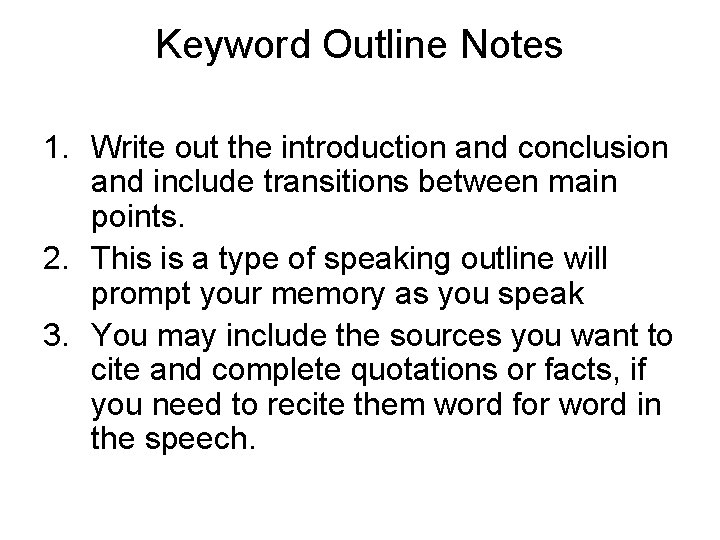 Keyword Outline Notes

1. Write out the introduction and conclusion and include transitions between main points.
2. This is a type of speaking outline will prompt your memory as you speak
3. You may include the sources you want to cite and complete quotations or facts, if you need to recite them word for word in the speech.